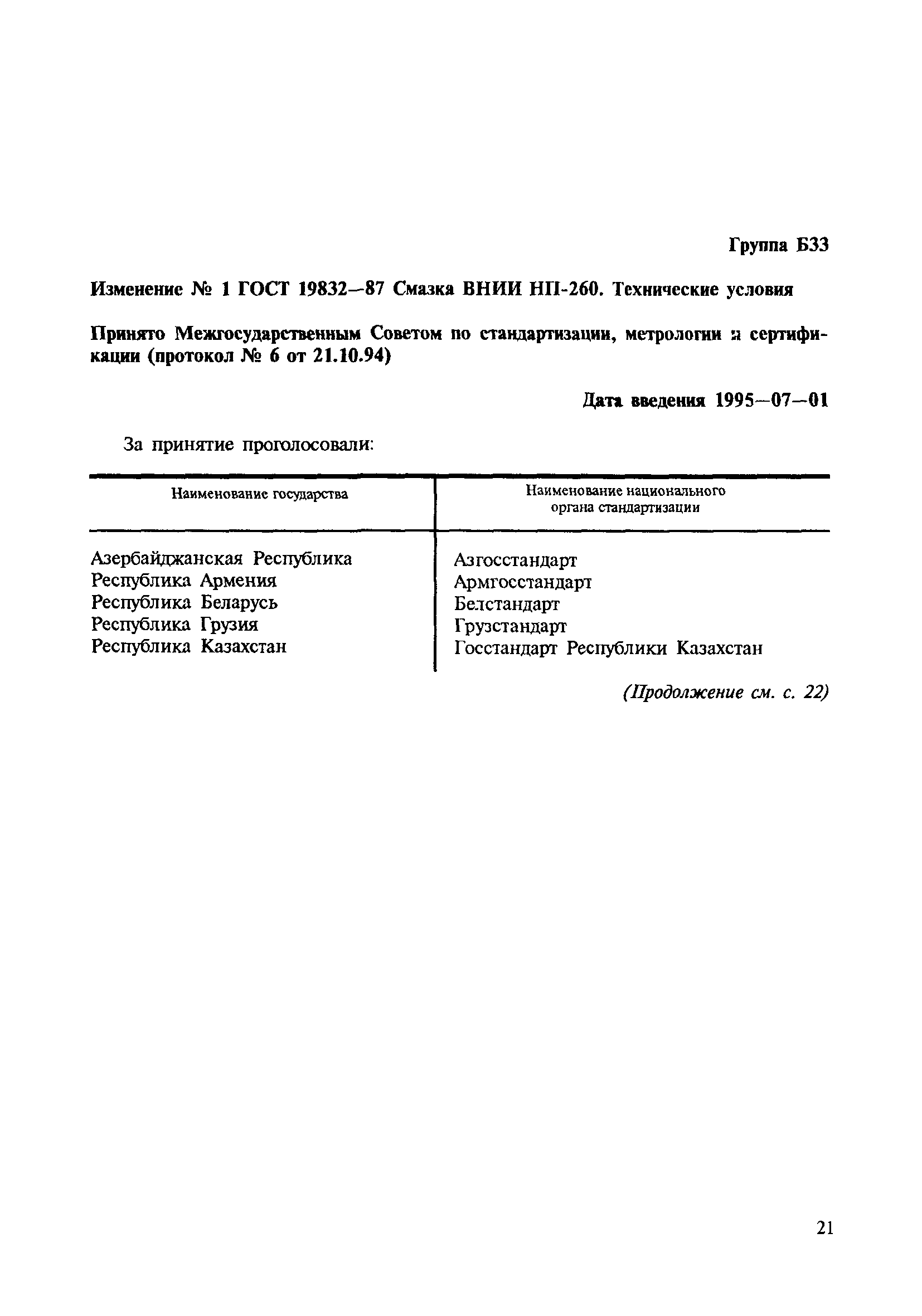 Группа Б33

Изменение № 1 ГОСТ 19832—87 Смазка ВНИИ НП-260. Технические условия

Принято Межгосударственным Советом по стандартизации, метрологии и сертификации (протокол № 6 от 21.10.94)

Дата введения 1995—07—01

За принятие проголосовали:

| Наименование государства | Наименование национального органа стандартизации |
|---|---|
| Азербайджанская Республика | Азгосстандарт |
| Республика Армения | Армгосстандарт |
| Республика Беларусь | Белстандарт |
| Республика Грузия | Грузстандарт |
| Республика Казахстан | Госстандарт Республики Казахстан |

(Продолжение см. с. 22)

21